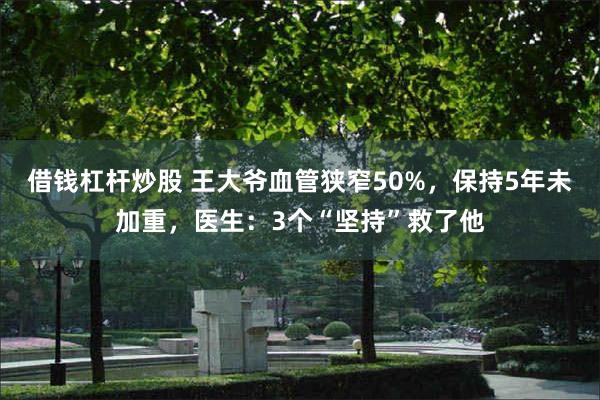 借钱杠杆炒股 王大爷血管狭窄50%，保持5年未加重，医生：3个“坚持”救了他